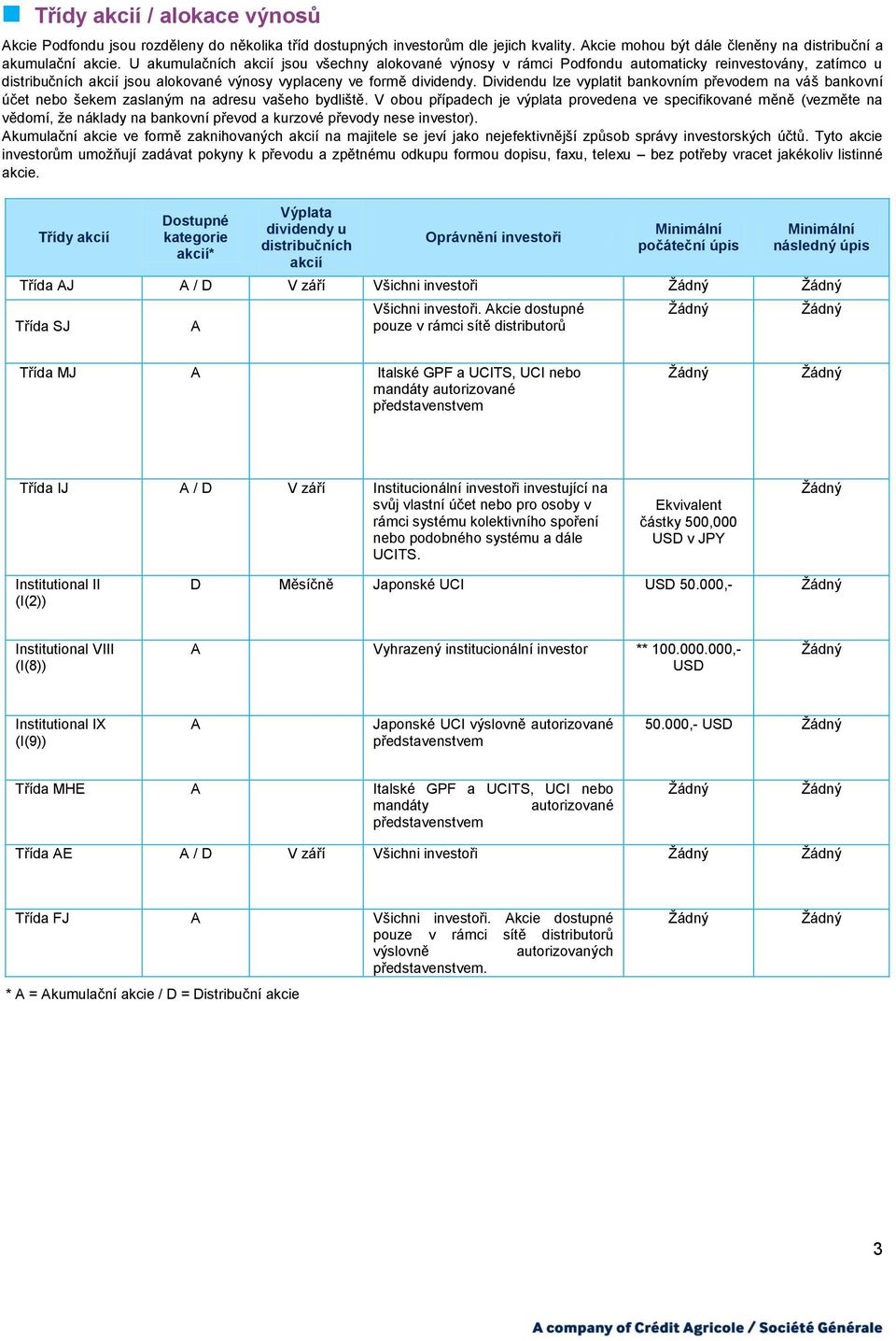 Třídy akcií / alokace výnosů

Akcie Podfondu jsou rozděleny do několika tříd dostupných investorům dle jejich kvality. Akcie mohou být dále členěny na distribuční a akumulační akcie. U akumulačních akcií jsou všechny alokované výnosy v rámci Podfondu automaticky reinvestovány, zatímco u distribučních akcií jsou alokované výnosy vyplaceny ve formě dividendy. Dividendu lze vyplatit bankovním převodem na váš bankovní účet nebo šekem zaslaným na adresu vašeho bydliště. V obou případech je výplata provedena ve specifikované měně (vezměte na vědomí, že náklady na bankovní převod a kurzové převody nese investor).
Akumulační akcie ve formě zaknihovaných akcií na majitele se jeví jako nejefektivnější způsob správy investorských účtů. Tyto akcie investorům umožňují zadávat pokyny k převodu a zpětnému odkupu formou dopisu, faxu, telexu – bez potřeby vracet jakékoliv listinné akcie.

| Třídy akcií | Dostupné kategorie akcií* | Výplata dividendy u distribučních akcií | Oprávnění investoři | Minimální počáteční úpis | Minimální následný úpis |
|---|---|---|---|---|---|
| Třída AJ | A / D | V září | Všichni investoři | Žádný | Žádný |
| Třída SJ | A | | Všichni investoři. Akcie dostupné pouze v rámci sítě distributorů | Žádný | Žádný |
| Třída MJ | A | | Italské GPF a UCITS, UCI nebo mandáty autorizované představenstvem | Žádný | Žádný |
| Třída IJ | A / D | V září | Institucionální investoři investující na svůj vlastní účet nebo pro osoby v rámci systému kolektivního spoření nebo podobného systému a dále UCITS. | Ekvivalent částky 500,000 USD v JPY | Žádný |
| Institutional II (I(2)) | D | Měsíčně | Japonské UCI | USD 50.000,- | Žádný |
| Institutional VIII (I(8)) | A | | Vyhrazený institucionální investor | ** 100.000.000,- USD | Žádný |
| Institutional IX (I(9)) | A | | Japonské UCI výslovně autorizované představenstvem | 50.000,- USD | Žádný |
| Třída MHE | A | | Italské GPF a UCITS, UCI nebo mandáty autorizované představenstvem | Žádný | Žádný |
| Třída AE | A / D | V září | Všichni investoři | Žádný | Žádný |
| Třída FJ | A | | Všichni investoři. Akcie dostupné pouze v rámci sítě distributorů výslovně autorizovaných představenstvem. | Žádný | Žádný |

* A = Akumulační akcie / D = Distribuční akcie

3

A company of Crédit Agricole / Société Générale